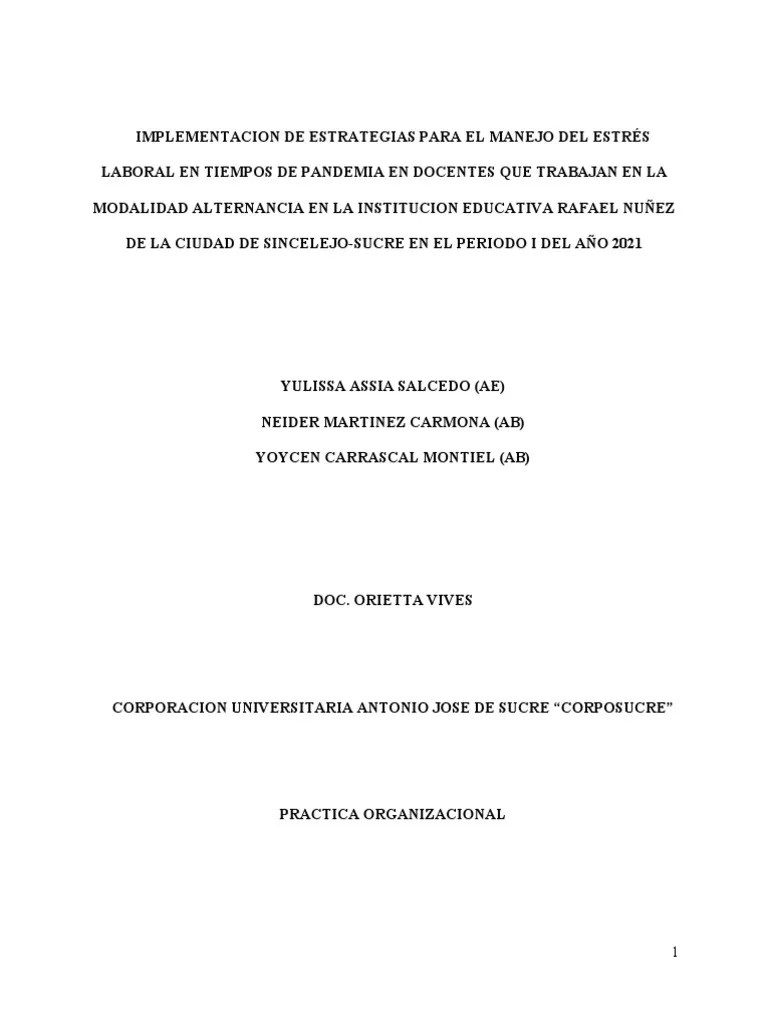 IMPLEMENTACION DE ESTRATEGIAS PARA EL MANEJO DEL ESTRÉS LABORAL EN TIEMPOS DE PANDEMIA EN DOCENTES QUE TRABAJAN EN LA MODALIDAD ALTERNANCIA EN LA INSTITUCION EDUCATIVA RAFAEL NUÑEZ DE LA CIUDAD DE SINCELEJO-SUCRE EN EL PERIODO I DEL AÑO 2021

YULISSA ASSIA SALCEDO (AE)

NEIDER MARTINEZ CARMONA (AB)

YOYCEN CARRASCAL MONTIEL (AB)

DOC. ORIETTA VIVES

CORPORACION UNIVERSITARIA ANTONIO JOSE DE SUCRE “CORPOSUCRE”

PRACTICA ORGANIZACIONAL

1